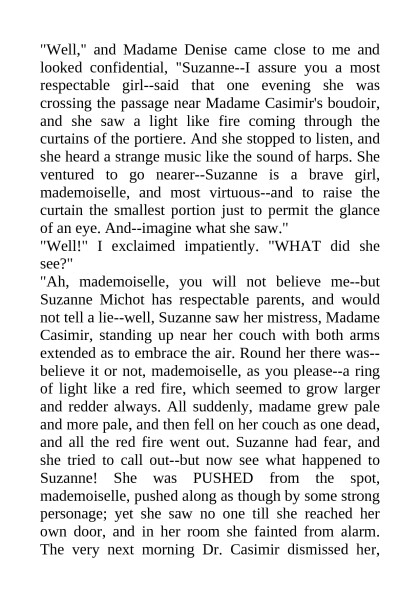 "Well," and Madame Denise came close to me and looked confidential, "Suzanne--I assure you a most respectable girl--said that one evening she was crossing the passage near Madame Casimir's boudoir, and she saw a light like fire coming through the curtains of the portiere. And she stopped to listen, and she heard a strange music like the sound of harps. She ventured to go nearer--Suzanne is a brave girl, mademoiselle, and most virtuous--and to raise the curtain the smallest portion just to permit the glance of an eye. And--imagine what she saw."
"Well!" I exclaimed impatiently. "WHAT did she see?"
"Ah, mademoiselle, you will not believe me--but Suzanne Michot has respectable parents, and would not tell a lie--well, Suzanne saw her mistress, Madame Casimir, standing up near her couch with both arms extended as to embrace the air. Round her there was--believe it or not, mademoiselle, as you please--a ring of light like a red fire, which seemed to grow larger and redder always. All suddenly, madame grew pale and more pale, and then fell on her couch as one dead, and all the red fire went out. Suzanne had fear, and she tried to call out--but now see what happened to Suzanne! She was PUSHED from the spot, mademoiselle, pushed along as though by some strong personage; yet she saw no one till she reached her own door, and in her room she fainted from alarm. The very next morning Dr. Casimir dismissed her,